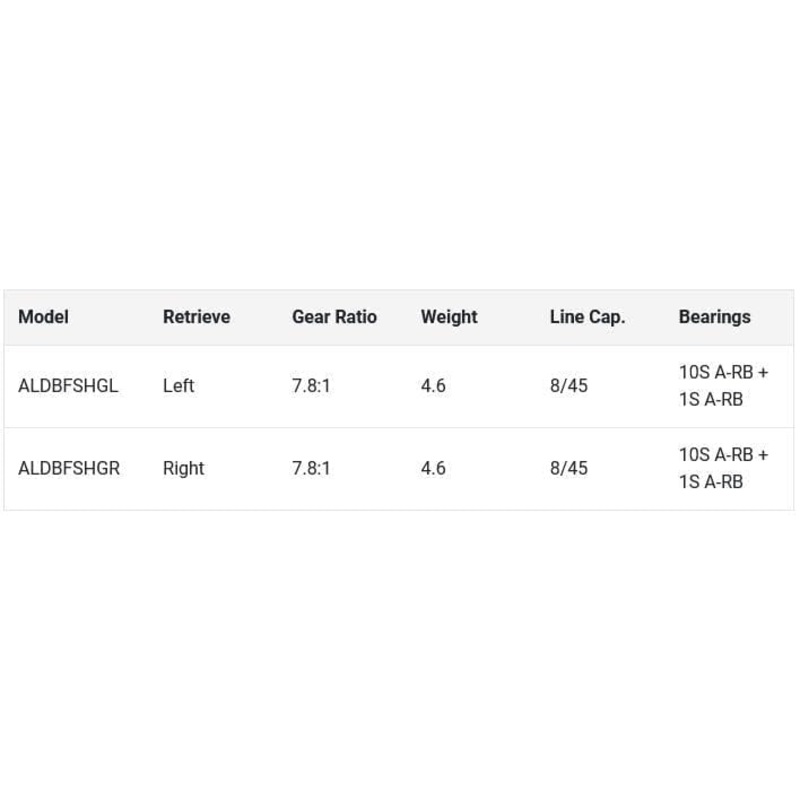 | Model | Retrieve | Gear Ratio | Weight | Line Cap. | Bearings |
|---|---|---|---|---|---|
| ALDBFSHGL | Left | 7.8:1 | 4.6 | 8/45 | 10S A-RB + 1S A-RB |
| ALDBFSHGR | Right | 7.8:1 | 4.6 | 8/45 | 10S A-RB + 1S A-RB |